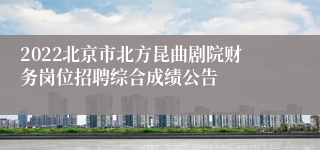 2022北京市北方昆曲剧院财务岗位招聘综合成绩公告